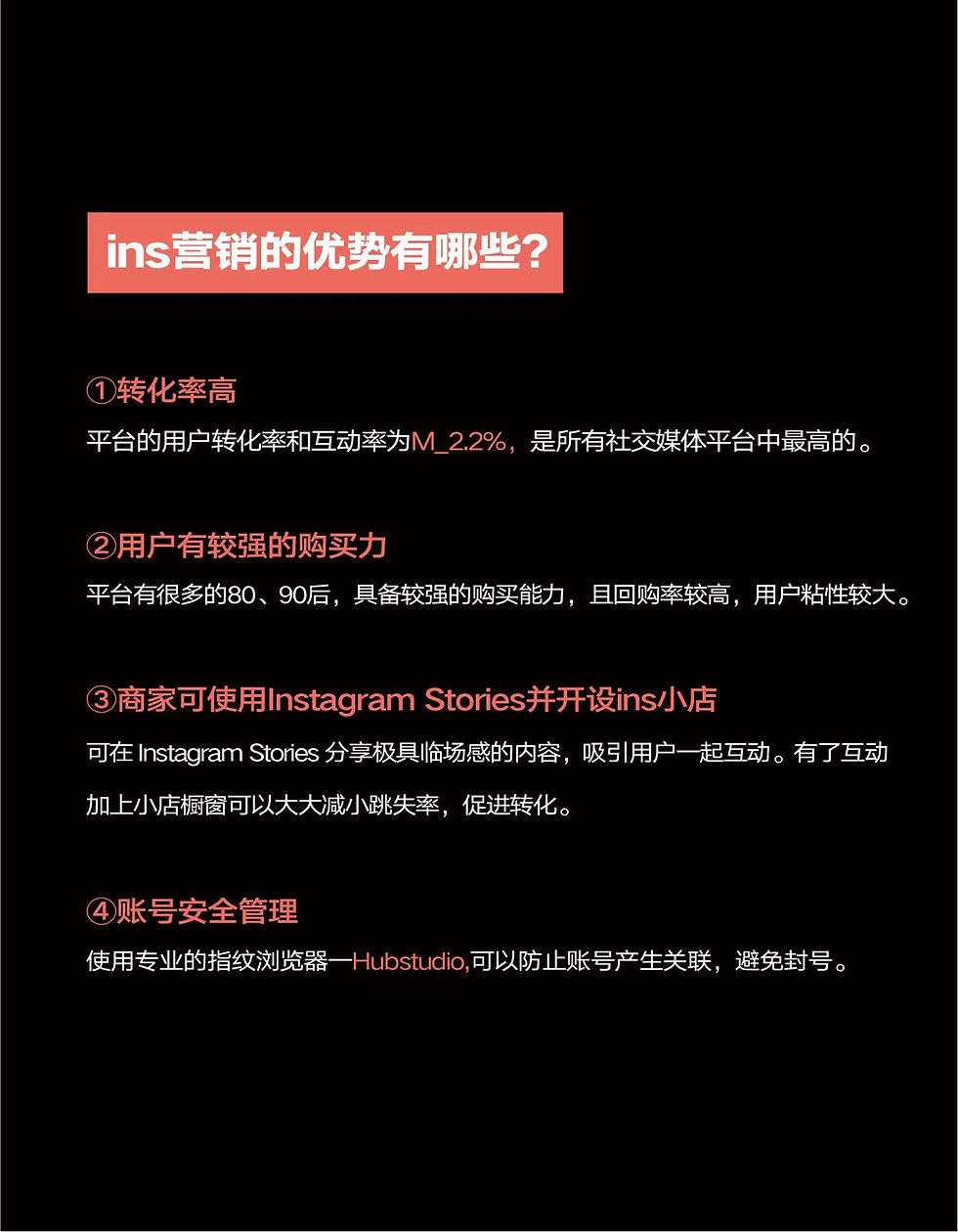 ins营销的优势有哪些?

①转化率高

平台的用户转化率和互动率为M_2.2%，是所有社交媒体平台中最高的。

②用户有较强的购买力

平台有很多的80、90后，具备较强的购买能力，且回购率较高，用户粘性较大。

③商家可使用Instagram Stories并开设ins小店

可在Instagram Stories分享极具临场感的内容，吸引用户一起互动。有了互动加上小店橱窗可以大大减小跳失率，促进转化。

④账号安全管理

使用专业的指纹浏览器一Hubstudio,可以防止账号产生关联，避免封号。